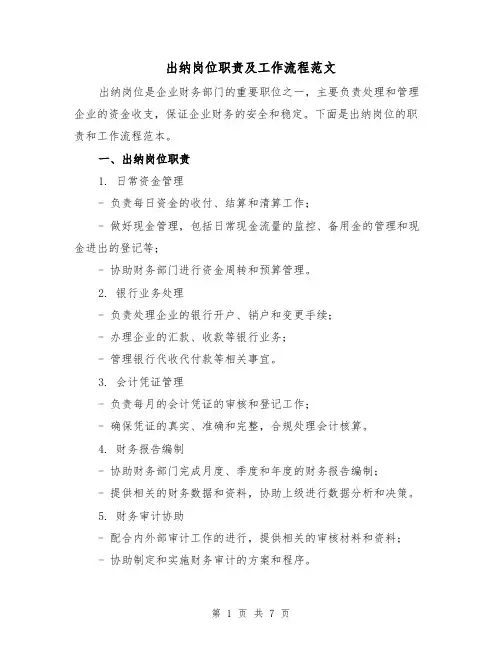 出纳岗位职责及工作流程范文

出纳岗位是企业财务部门的重要职位之一，主要负责处理和管理企业的资金收支，保证企业财务的安全和稳定。下面是出纳岗位的职责和工作流程范本。

一、出纳岗位职责

1. 日常资金管理

- 负责每日资金的收付、结算和清算工作；

- 做好现金管理，包括日常现金流量的监控、备用金的管理和现金进出的登记等；

- 协助财务部门进行资金周转和预算管理。

2. 银行业务处理

- 负责处理企业的银行开户、销户和变更手续；

- 办理企业的汇款、收款等银行业务；

- 管理银行代收代付款等相关事宜。

3. 会计凭证管理

- 负责每月的会计凭证的审核和登记工作；

- 确保凭证的真实、准确和完整，合规处理会计核算。

4. 财务报告编制

- 协助财务部门完成月度、季度和年度的财务报告编制；

- 提供相关的财务数据和资料，协助上级进行数据分析和决策。

5. 财务审计协助

- 配合内外部审计工作的进行，提供相关的审核材料和资料；

- 协助制定和实施财务审计的方案和程序。

第 1 页 共 7 页